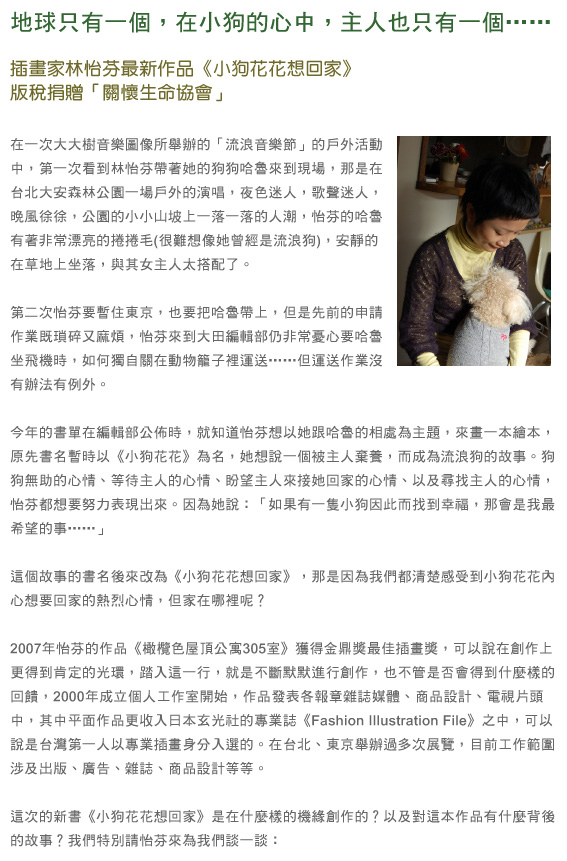 地球只有一個，在小狗的心中，主人也只有一個……

插畫家林怡芬最新作品《小狗花花想回家》
版稅捐贈「關懷生命協會」

在一次大大樹音樂圖像所舉辦的「流浪音樂節」的戶外活動中，第一次看到林怡芬帶著她的狗狗哈魯來到現場，那是在台北大安森林公園一場戶外的演唱，夜色迷人，歌聲迷人，晚風徐徐，公園的小小山坡上一落一落的人潮，怡芬的哈魯有著非常漂亮的捲捲毛(很難想像她曾經是流浪狗)，安靜的在草地上坐落，與其女主人太搭配了。

第二次怡芬要暫住東京，也要把哈魯帶上，但是先前的申請作業既瑣碎又麻煩，怡芬來到大田編輯部仍非常憂心要哈魯坐飛機時，如何獨自關在動物籠子裡運送……但運送作業沒有辦法有例外。

今年的書單在編輯部公佈時，就知道怡芬想以她跟哈魯的相處為主題，來畫一本繪本，原先書名暫時以《小狗花花》為名，她想說一個被主人棄養，而成為流浪狗的故事。狗狗無助的心情、等待主人的心情、盼望主人來接她回家的心情、以及尋找主人的心情，怡芬都想要努力表現出來。因為她說：「如果有一隻小狗因此而找到幸福，那會是我最希望的事……」

這個故事的書名後來改為《小狗花花想回家》，那是因為我們都清楚感受到小狗花花內心想要回家的熱烈心情，但家在哪裡呢？

2007年怡芬的作品《橄欖色屋頂公寓305室》獲得金鼎獎最佳插畫獎，可以說在創作上更得到肯定的光環，踏入這一行，就是不斷默默進行創作，也不管是否會得到什麼樣的回饋，2000年成立個人工作室開始，作品發表各報章雜誌媒體、商品設計、電視片頭中，其中平面作品更收入日本玄光社的專業誌《Fashion Illustration File》之中，可以說是台灣第一人以專業插畫身分入選的。在台北、東京舉辦過多次展覽，目前工作範圍涉及出版、廣告、雜誌、商品設計等等。

這次的新書《小狗花花想回家》是在什麼樣的機緣創作的？以及對這本作品有什麼背後的故事？我們特別請怡芬來為我們談一談：